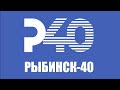 Р40

РЫБИНСК-40